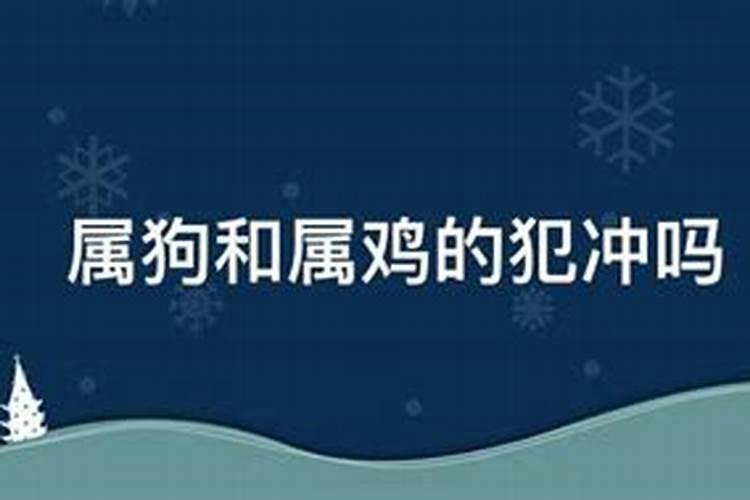 属狗和属鸡的犯冲吗